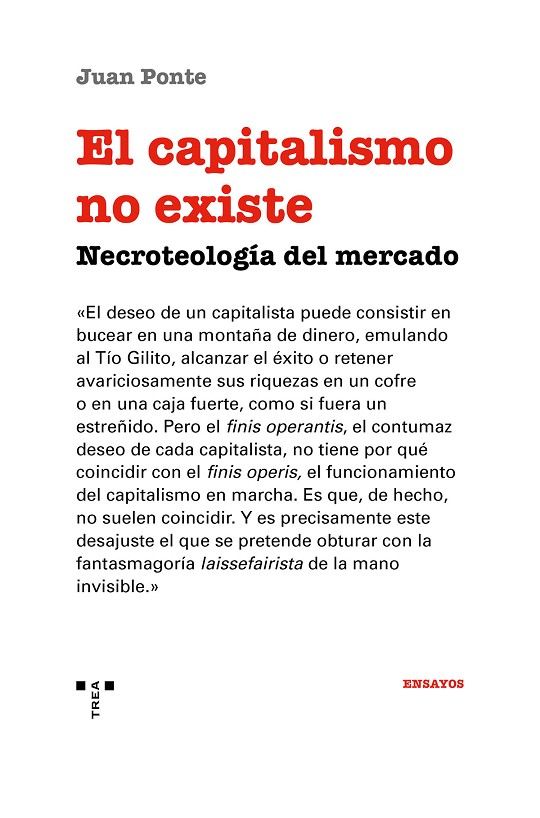 Juan Ponte

El capitalismo no existe

Necroteología del mercado

«El deseo de un capitalista puede consistir en bucear en una montaña de dinero, emulando al Tío Gilito, alcanzar el éxito o retener avariciosamente sus riquezas en un cofre o en una caja fuerte, como si fuera un estreñido. Pero el finis operantis, el contumaz deseo de cada capitalista, no tiene por qué coincidir con el finis operis, el funcionamiento del capitalismo en marcha. Es que, de hecho, no suelen coincidir. Y es precisamente este desajuste el que se pretende obturar con la fantasmagoría laissefairista de la mano invisible.»

TREA

ENSAYOS